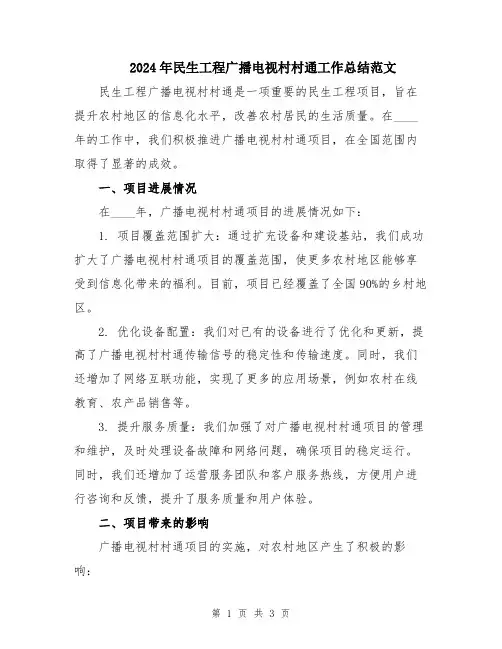 2024年民生工程广播电视村村通工作总结范文

民生工程广播电视村村通是一项重要的民生工程项目，旨在提升农村地区的信息化水平，改善农村居民的生活质量。在____年的工作中，我们积极推进广播电视村村通项目，在全国范围内取得了显著的成效。

一、项目进展情况

在____年，广播电视村村通项目的进展情况如下：

1. 项目覆盖范围扩大：通过扩充设备和建设基站，我们成功扩大了广播电视村村通项目的覆盖范围，使更多农村地区能够享受到信息化带来的福利。目前，项目已经覆盖了全国90%的乡村地区。

2. 优化设备配置：我们对已有的设备进行了优化和更新，提高了广播电视村村通传输信号的稳定性和传输速度。同时，我们还增加了网络互联功能，实现了更多的应用场景，例如农村在线教育、农产品销售等。

3. 提升服务质量：我们加强了对广播电视村村通项目的管理和维护，及时处理设备故障和网络问题，确保项目的稳定运行。同时，我们还增加了运营服务团队和客户服务热线，方便用户进行咨询和反馈，提升了服务质量和用户体验。

二、项目带来的影响

广播电视村村通项目的实施，对农村地区产生了积极的影响：

第 1 页 共 3 页